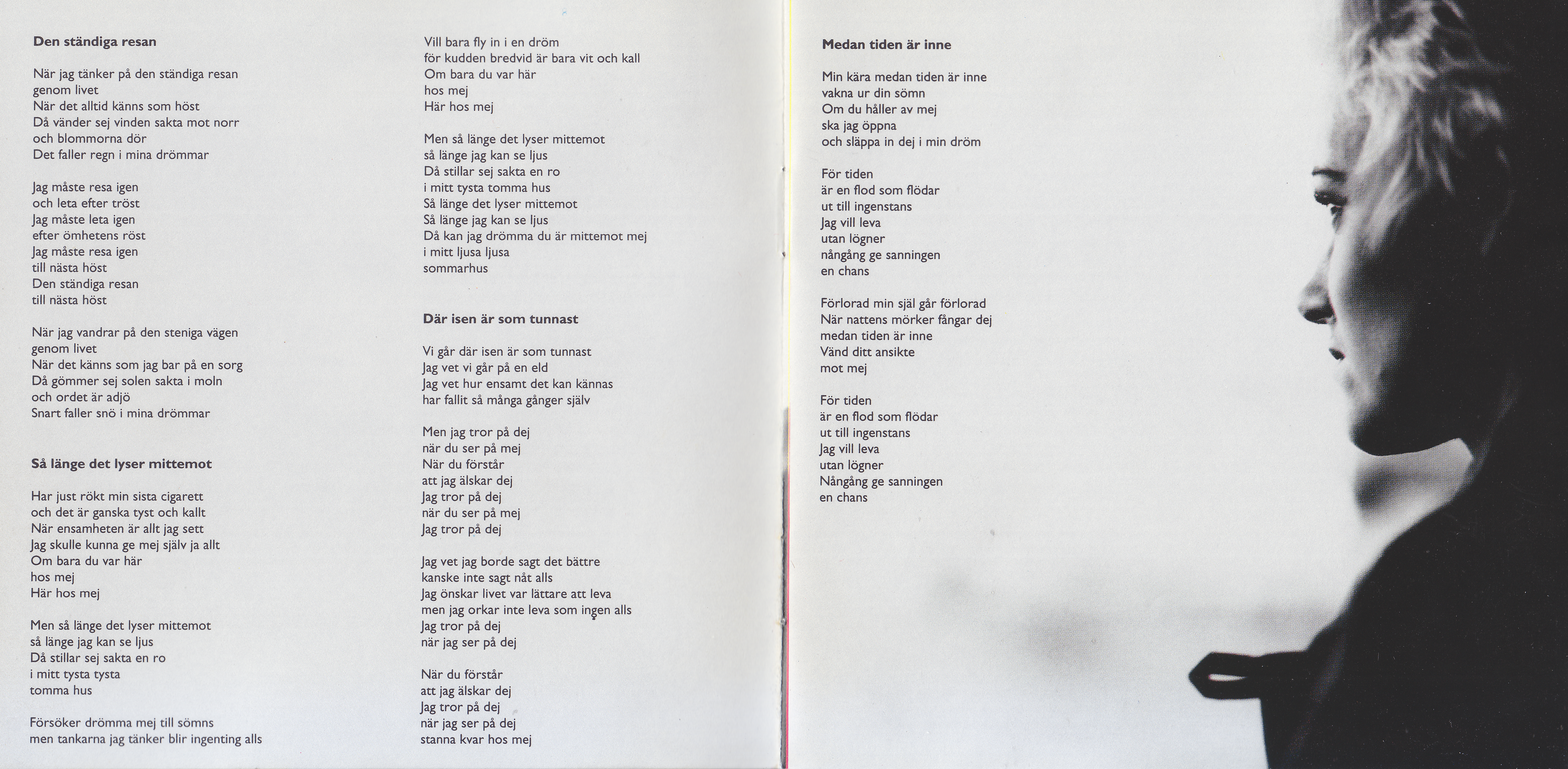 Den ständiga resan

När jag tänker på den ständiga resan
genom livet
När det alltid känns som höst
Då vänder sej vinden sakta mot norr
och blommorna dör
Det faller regn i mina drömmar

Jag måste resa igen
och leta efter tröst
Jag måste leta igen
efter ömhetens röst
Jag måste resa igen
till nästa höst
Den ständiga resan
till nästa höst

När jag vandrar på den steniga vägen
genom livet
När det känns som jag bar på en sorg
Då gömmer sej solen sakta i moln
och ordet är adjö
Snart faller snö i mina drömmar

Så länge det lyser mittemot

Har just rökt min sista cigarett
och det är ganska tyst och kallt
När ensamheten är allt jag sett
Jag skulle kunna ge mej själv ja allt
Om bara du var här
hos mej
Här hos mej

Men så länge det lyser mittemot
så länge jag kan se ljus
Då stillar sej sakta en ro
i mitt tysta tysta
tomma hus

Försöker drömma mej till sömns
men tankarna jag tänker blir ingenting alls

Vill bara fly in i en dröm
för kudden bredvid är bara vit och kall
Om bara du var här
hos mej
Här hos mej

Men så länge det lyser mittemot
så länge jag kan se ljus
Då stillar sej sakta en ro
i mitt tysta tomma hus
Så länge det lyser mittemot
Så länge jag kan se ljus
Då kan jag drömma du är mittemot mej
i mitt ljusa ljusa
sommarhus

Där isen är som tunnast

Vi går där isen är som tunnast
Jag vet vi går på en eld
Jag vet hur ensamt det kan kännas
har fallit så många gånger själv

Men jag tror på dej
när du ser på mej
När du förstår
att jag älskar dej
Jag tror på dej
när du ser på mej
Jag tror på dej

Jag vet jag borde sagt det bättre
kanske inte sagt nåt alls
Jag önskar livet var lättare att leva
men jag orkar inte leva som ingen alls
Jag tror på dej
när jag ser på dej

När du förstår
att jag älskar dej
Jag tror på dej
när jag ser på dej
stanna kvar hos mej

Medan tiden är inne

Min kära medan tiden är inne
vakna ur din sömn
Om du håller av mej
ska jag öppna
och släppa in dej i min dröm

För tiden
är en flod som flödar
ut till ingenstans
Jag vill leva
utan lögner
nångång ge sanningen
en chans

Förlorad min själ går förlorad
När nattens mörker fångar dej
medan tiden är inne
Vänd ditt ansikte
mot mej

För tiden
är en flod som flödar
ut till ingenstans
Jag vill leva
utan lögner
Nångång ge sanningen
en chans